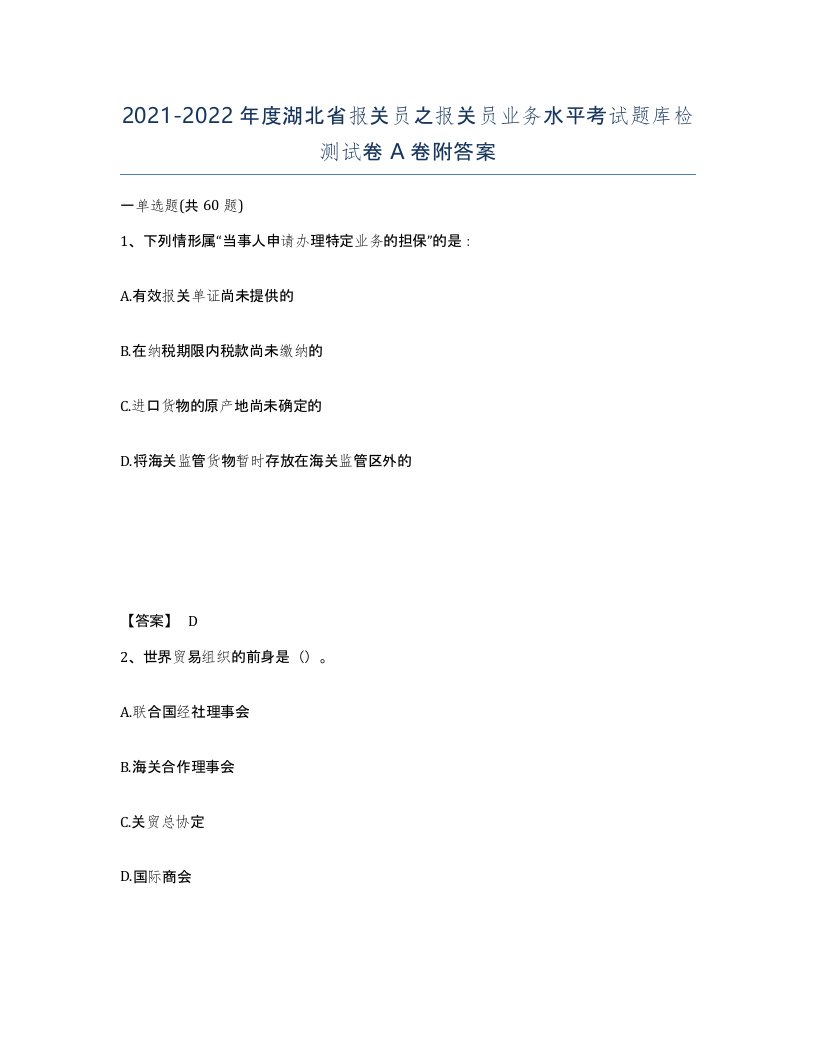 2021-2022年度湖北省报关员之报关员业务水平考试题库检测试卷A卷附答案

一单选题(共60题)

1、下列情形属“当事人申请办理特定业务的担保”的是：

A.有效报关单证尚未提供的

B.在纳税期限内税款尚未缴纳的

C.进口货物的原产地尚未确定的

D.将海关监管货物暂时存放在海关监管区外的

【答案】 D

2、世界贸易组织的前身是（）。

A.联合国经社理事会

B.海关合作理事会

C.关贸总协定

D.国际商会